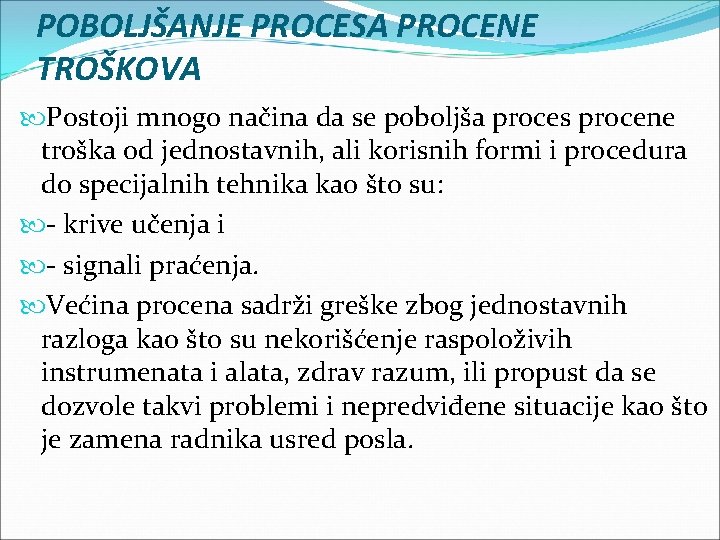 POBOLJŠANJE PROCESA PROCENE TROŠKOVA

Postoji mnogo načina da se poboljša proces procene troška od jednostavnih, ali korisnih formi i procedura do specijalnih tehnika kao što su:

- krive učenja i

- signali praćenja.

Većina procena sadrži greške zbog jednostavnih razloga kao što su nekorišćenje raspoloživih instrumenata i alata, zdrav razum, ili propust da se dozvole takvi problemi i nepredviđene situacije kao što je zamena radnika usred posla.